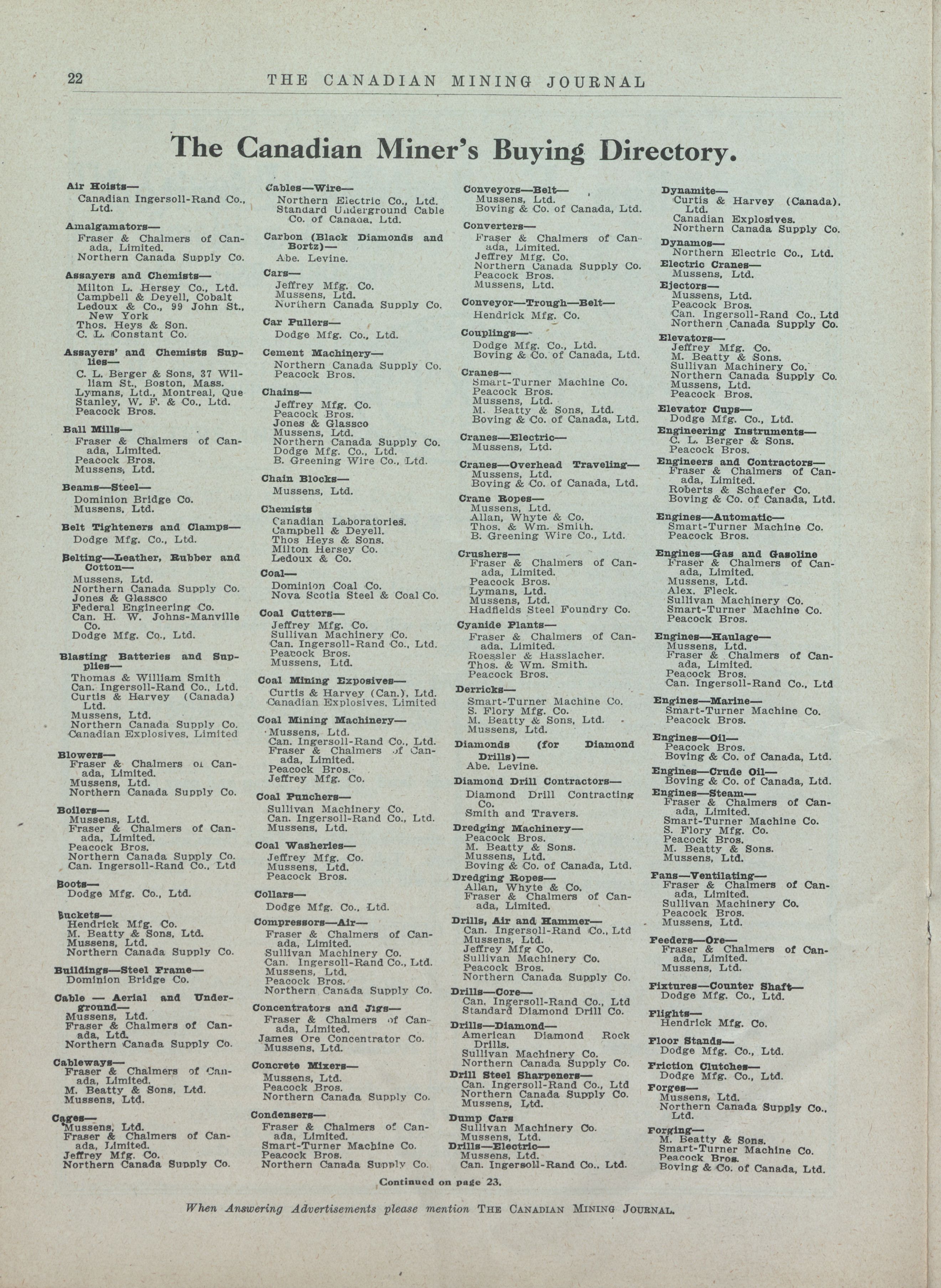 22 THE CANADIAN MINING JOURNAL

The Canadian Miner's Buying Directory.

Air Hoists—
Canadian Ingersoll-Rand Co., Ltd.

Amalgamators—
Fraser & Chalmers of Canada, Limited.
Northern Canada Supply Co.

Assayers and Chemists—
Milton L. Hersey Co., Ltd.
Campbell & Deyell, Cobalt
Ledoux & Co., 99 John St., New York
Thos. Heys & Son.
C. L. Constant Co.

Assayers' and Chemists Supplies—
C. L. Berger & Sons, 37 William St., Boston, Mass.
Lymans, Ltd., Montreal, Que
Stanley, W. F. & Co., Ltd.
Peacock Bros.

Ball Mills—
Fraser & Chalmers of Canada, Limited.
Peacock Bros.
Mussens, Ltd.

Beams—Steel—
Dominion Bridge Co.
Mussens, Ltd.

Belt Tighteners and Clamps—
Dodge Mfg. Co., Ltd.

Belting—Leather, Rubber and Cotton—
Mussens, Ltd.
Northern Canada Supply Co.
Jones & Glassco
Federal Engineering Co.
Can. H. W. Johns-Manville Co.
Dodge Mfg. Co., Ltd.

Blasting Batteries and Supplies—
Thomas & William Smith
Can. Ingersoll-Rand Co., Ltd.
Curtis & Harvey (Canada) Ltd.
Mussens, Ltd.
Northern Canada Supply Co.
Canadian Explosives, Limited

Blowers—
Fraser & Chalmers of Canada, Limited.
Mussens, Ltd.
Northern Canada Supply Co.

Boilers—
Mussens, Ltd.
Fraser & Chalmers of Canada, Limited.
Peacock Bros.
Northern Canada Supply Co.
Can. Ingersoll-Rand Co., Ltd

Boots—
Dodge Mfg. Co., Ltd.

Buckets—
Hendrick Mfg. Co.
M. Beatty & Sons, Ltd.
Mussens, Ltd.
Northern Canada Supply Co.

Buildings—Steel Frame—
Dominion Bridge Co.

Cable — Aerial and Underground—
Mussens, Ltd.
Fraser & Chalmers of Canada, Ltd.
Northern Canada Supply Co.

Cableways—
Fraser & Chalmers of Canada, Limited.
M. Beatty & Sons, Ltd.
Mussens, Ltd.

Cages—
Mussens, Ltd.
Fraser & Chalmers of Canada, Limited.
Jeffrey Mfg. Co.
Northern Canada Supply Co.

Cables—Wire—
Northern Electric Co., Ltd.
Standard Underground Cable Co. of Canada, Ltd.

Carbon (Black Diamonds and Bortz)—
Abe. Levine.

Cars—
Jeffrey Mfg. Co.
Mussens, Ltd.
Northern Canada Supply Co.

Car Pullers—
Dodge Mfg. Co., Ltd.

Cement Machinery—
Northern Canada Supply Co.
Peacock Bros.

Chains—
Jeffrey Mfg. Co.
Peacock Bros.
Jones & Glassco
Mussens, Ltd.
Northern Canada Supply Co.
Dodge Mfg. Co., Ltd.
B. Greening Wire Co., Ltd.

Chain Blocks—
Mussens, Ltd.

Chemists
Canadian Laboratories.
Campbell & Deyell.
Thos Heys & Sons.
Milton Hersey Co.
Ledoux & Co.

Coal—
Dominion Coal Co.
Nova Scotia Steel & Coal Co.

Coal Cutters—
Jeffrey Mfg. Co.
Sullivan Machinery Co.
Can. Ingersoll-Rand Co., Ltd.
Peacock Bros.
Mussens, Ltd.

Coal Mining Exposives—
Curtis & Harvey (Can.), Ltd.
Canadian Explosives, Limited

Coal Mining Machinery—
Mussens, Ltd.
Can. Ingersoll-Rand Co., Ltd.
Fraser & Chalmers of Canada, Limited.
Peacock Bros.
Jeffrey Mfg. Co.

Coal Punchers—
Sullivan Machinery Co.
Can. Ingersoll-Rand Co., Ltd.
Mussens, Ltd.

Coal Washeries—
Jeffrey Mfg. Co.
Mussens, Ltd.
Peacock Bros.

Collars—
Dodge Mfg. Co., Ltd.

Compressors—Air—
Fraser & Chalmers of Canada, Limited.
Sullivan Machinery Co.
Can. Ingersoll-Rand Co., Ltd.
Mussens, Ltd.
Peacock Bros.
Northern Canada Supply Co.

Concentrators and Jigs—
Fraser & Chalmers of Canada, Limited.
James Ore Concentrator Co.
Mussens, Ltd.

Concrete Mixers—
Mussens, Ltd.
Peacock Bros.
Northern Canada Supply Co.

Condensers—
Fraser & Chalmers of Canada, Limited.
Smart-Turner Machine Co.
Peacock Bros.
Northern Canada Supply Co.

Conveyors—Belt—
Mussens, Ltd.
Boving & Co. of Canada, Ltd.

Converters—
Fraser & Chalmers of Canada, Limited.
Jeffrey Mfg. Co.
Northern Canada Supply Co.
Peacock Bros.
Mussens, Ltd.

Conveyor—Trough—Belt—
Hendrick Mfg. Co.

Couplings—
Dodge Mfg. Co., Ltd.
Boving & Co. of Canada, Ltd.

Cranes—
Smart-Turner Machine Co.
Peacock Bros.
Mussens, Ltd.
M. Beatty & Sons, Ltd.
Boving & Co. of Canada, Ltd.

Cranes—Electric—
Mussens, Ltd.

Cranes—Overhead Traveling—
Mussens, Ltd.
Boving & Co. of Canada, Ltd.

Crane Ropes—
Mussens, Ltd.
Allan, Whyte & Co.
Thos. & Wm. Smith.
B. Greening Wire Co., Ltd.

Crushers—
Fraser & Chalmers of Canada, Limited.
Peacock Bros.
Lymans, Ltd.
Mussens, Ltd.
Hadfields Steel Foundry Co.

Cyanide Plants—
Fraser & Chalmers of Canada, Limited.
Roessler & Hasslacher.
Thos. & Wm. Smith.
Peacock Bros.

Derricks—
Smart-Turner Machine Co.
S. Flory Mfg. Co.
M. Beatty & Sons, Ltd.
Mussens, Ltd.

Diamonds (for Diamond Drills)—
Abe. Levine.

Diamond Drill Contractors—
Diamond Drill Contracting Co.
Smith and Travers.

Dredging Machinery—
Peacock Bros.
M. Beatty & Sons.
Mussens, Ltd.
Boving & Co. of Canada, Ltd.

Dredging Ropes—
Allan, Whyte & Co.
Fraser & Chalmers of Canada, Limited.

Drills, Air and Hammer—
Can. Ingersoll-Rand Co., Ltd
Mussens, Ltd.
Jeffrey Mfg Co.
Sullivan Machinery Co.
Peacock Bros.
Northern Canada Supply Co.

Drills—Core—
Can. Ingersoll-Rand Co., Ltd
Standard Diamond Drill Co.

Drills—Diamond—
American Diamond Rock Drills.
Sullivan Machinery Co.
Northern Canada Supply Co.

Drill Steel Sharpeners—
Can. Ingersoll-Rand Co., Ltd
Northern Canada Supply Co.
Mussens, Ltd.

Dump Cars
Sullivan Machinery Co.
Mussens, Ltd.

Drills—Electric—
Mussens, Ltd.
Can. Ingersoll-Rand Co., Ltd.

Dynamite—
Curtis & Harvey (Canada), Ltd.
Canadian Explosives.
Northern Canada Supply Co.

Dynamos—
Northern Electric Co., Ltd.

Electric Cranes—
Mussens, Ltd.

Ejectors—
Mussens, Ltd.
Peacock Bros.
Can. Ingersoll-Rand Co., Ltd
Northern Canada Supply Co.

Elevators—
Jeffrey Mfg. Co.
M. Beatty & Sons.
Sullivan Machinery Co.
Northern Canada Supply Co.
Mussens, Ltd.
Peacock Bros.

Elevator Cups—
Dodge Mfg. Co., Ltd.

Engineering Instruments—
C. L. Berger & Sons.
Peacock Bros.

Engineers and Contractors—
Fraser & Chalmers of Canada, Limited.
Roberts & Schaefer Co.
Boving & Co. of Canada, Ltd.

Engines—Automatic—
Smart-Turner Machine Co.
Peacock Bros.

Engines—Gas and Gasoline
Fraser & Chalmers of Canada, Limited.
Mussens, Ltd.
Alex. Fleck.
Sullivan Machinery Co.
Smart-Turner Machine Co.
Peacock Bros.

Engines—Haulage—
Mussens, Ltd.
Fraser & Chalmers of Canada, Limited.
Peacock Bros.
Can. Ingersoll-Rand Co., Ltd

Engines—Marine—
Smart-Turner Machine Co.
Peacock Bros.

Engines—Oil—
Peacock Bros.
Boving & Co. of Canada, Ltd.

Engines—Crude Oil—
Boving & Co. of Canada, Ltd.

Engines—Steam—
Fraser & Chalmers of Canada, Limited.
Smart-Turner Machine Co.
S. Flory Mfg. Co.
Peacock Bros.
M. Beatty & Sons.
Mussens, Ltd.

Fans—Ventilating—
Fraser & Chalmers of Canada, Limited.
Sullivan Machinery Co.
Peacock Bros.
Mussens, Ltd.

Feeders—Ore—
Fraser & Chalmers of Canada, Limited.
Mussens, Ltd.

Fixtures—Counter Shaft—
Dodge Mfg. Co., Ltd.

Flights—
Hendrick Mfg. Co.

Floor Stands—
Dodge Mfg. Co., Ltd.

Friction Clutches—
Dodge Mfg. Co., Ltd.

Forges—
Mussens, Ltd.
Northern Canada Supply Co., Ltd.

Forging—
M. Beatty & Sons.
Smart-Turner Machine Co.
Peacock Bros.
Boving & Co. of Canada, Ltd.

Continued on page 23.

When Answering Advertisements please mention THE CANADIAN MINING JOURNAL.